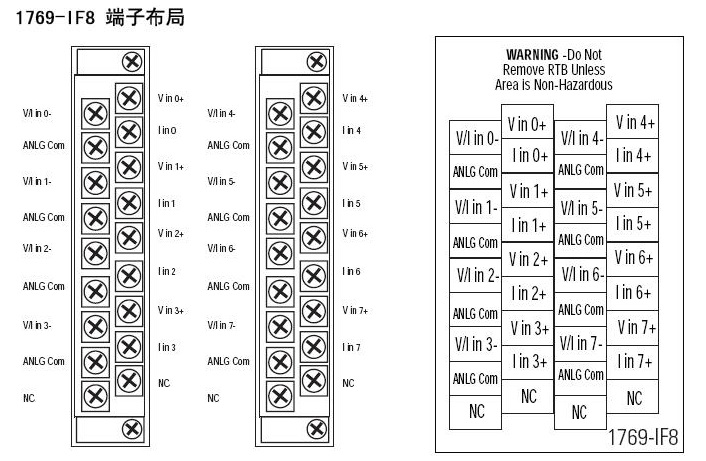 1769-IF8 端子布局

V/I in 0-
ANLG Com
V/I in 1-
ANLG Com
V/I in 2-
ANLG Com
V/I in 3-
ANLG Com
NC

V in 0+
I in 0
V in 1+
I in 1
V in 2+
I in 2
V in 3+
I in 3
NC

V/I in 4-
ANLG Com
V/I in 5-
ANLG Com
V/I in 6-
ANLG Com
V/I in 7-
ANLG Com
NC

V in 4+
I in 4
V in 5+
I in 5
V in 6+
I in 6
V in 7+
I in 7
NC

WARNING -Do Not Remove RTB Unless Area is Non-Hazardous

V/I in 0-
ANLG Com
V/I in 1-
ANLG Com
V/I in 2-
ANLG Com
V/I in 3-
ANLG Com
NC

V in 0+
I in 0+
V in 1+
I in 1+
V in 2+
I in 2+
V in 3+
I in 3+
NC

V/I in 4-
ANLG Com
V/I in 5-
ANLG Com
V/I in 6-
ANLG Com
V/I in 7-
ANLG Com
NC

V in 4+
I in 4+
V in 5+
I in 5+
V in 6+
I in 6+
V in 7+
I in 7+
NC

1769-IF8